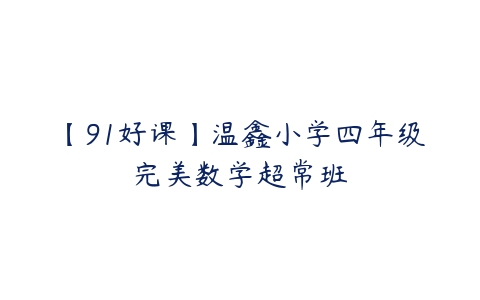 【91好课】温鑫小学四年级完美数学超常班